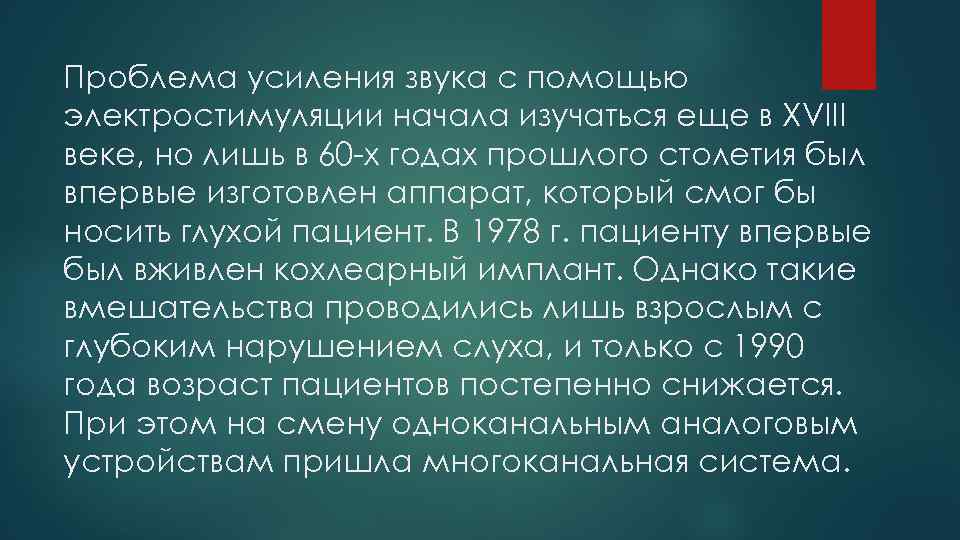 Проблема усиления звука с помощью электростимуляции начала изучаться еще в XVIII веке, но лишь в 60-х годах прошлого столетия был впервые изготовлен аппарат, который смог бы носить глухой пациент. В 1978 г. пациенту впервые был вживлен кохлеарный имплант. Однако такие вмешательства проводились лишь взрослым с глубоким нарушением слуха, и только с 1990 года возраст пациентов постепенно снижается. При этом на смену одноканальным аналоговым устройствам пришла многоканальная система.